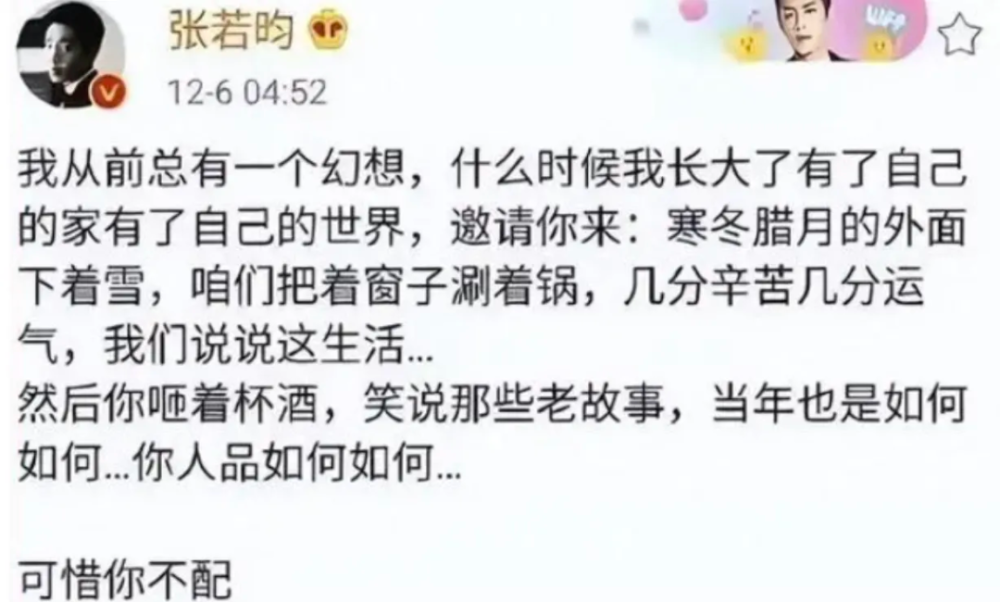 张若昀

12-6 04:52

我从前总有一个幻想，什么时候我长大了有了自己的家有了自己的世界，邀请你来：寒冬腊月的外面下着雪，咱们把着窗子涮着锅，几分辛苦几分运气，我们说说这生活...
然后你咂着杯酒，笑说那些老故事，当年也是如何如何...你人品如何如何...

可惜你不配